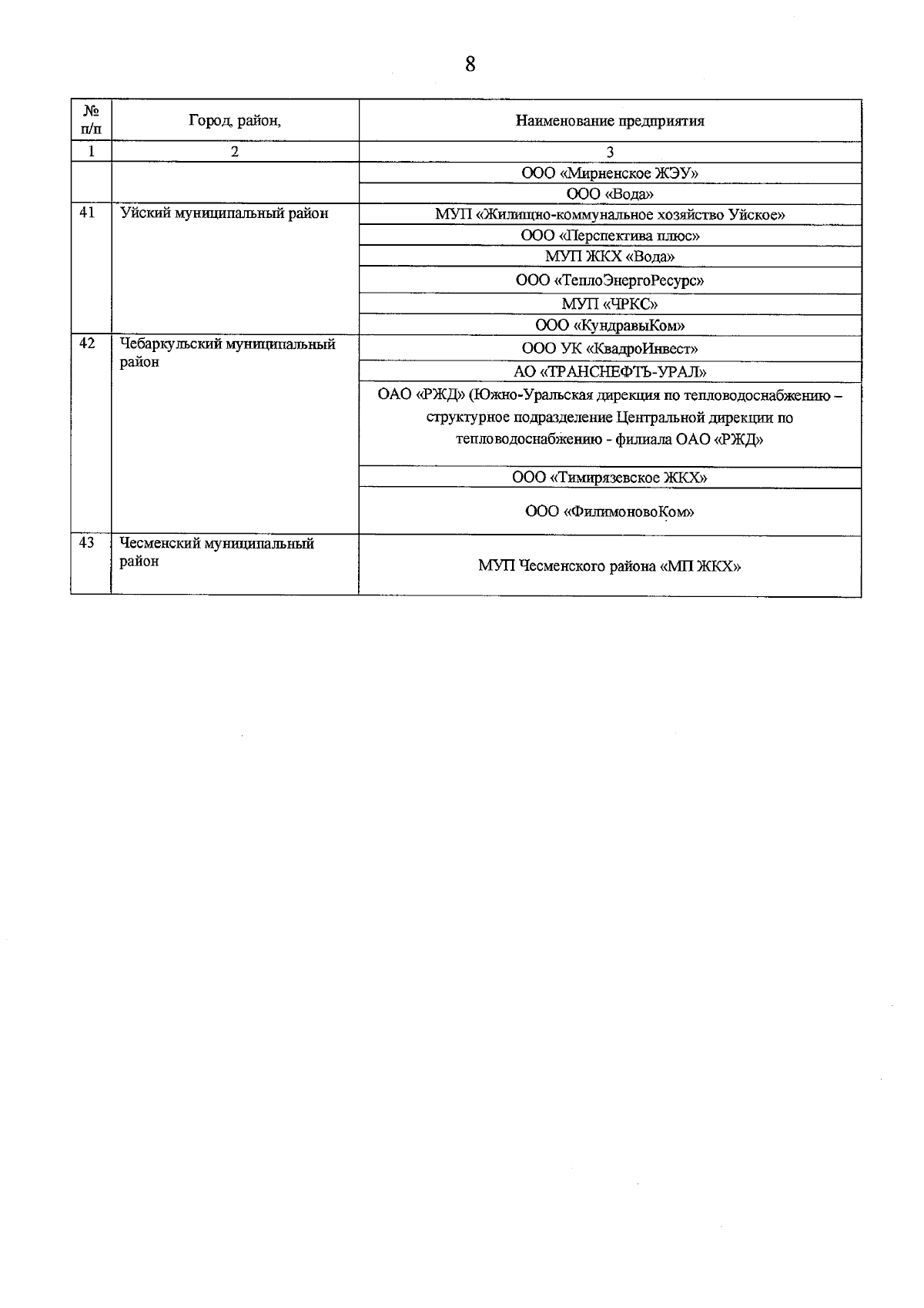 8

| № п/п | Город, район, | Наименование предприятия |
|---|---|---|
| 1 | 2 | 3 |
| | | ООО «Мирненское ЖЭУ» |
| | | ООО «Вода» |
| 41 | Уйский муниципальный район | МУП «Жилищно-коммунальное хозяйство Уйское» |
| | | ООО «Перспектива плюс» |
| | | МУП ЖКХ «Вода» |
| | | ООО «ТеплоЭнергоРесурс» |
| | | МУП «ЧРКС» |
| | | ООО «КундравыКом» |
| 42 | Чебаркульский муниципальный район | ООО УК «КвадроИнвест» |
| | | АО «ТРАНСНЕФТЬ-УРАЛ» |
| | | ОАО «РЖД» (Южно-Уральская дирекция по тепловодоснабжению – структурное подразделение Центральной дирекции по тепловодоснабжению - филиала ОАО «РЖД» |
| | | ООО «Тимирязевское ЖКХ» |
| | | ООО «ФилимоновоКом» |
| 43 | Чесменский муниципальный район | МУП Чесменского района «МП ЖКХ» |